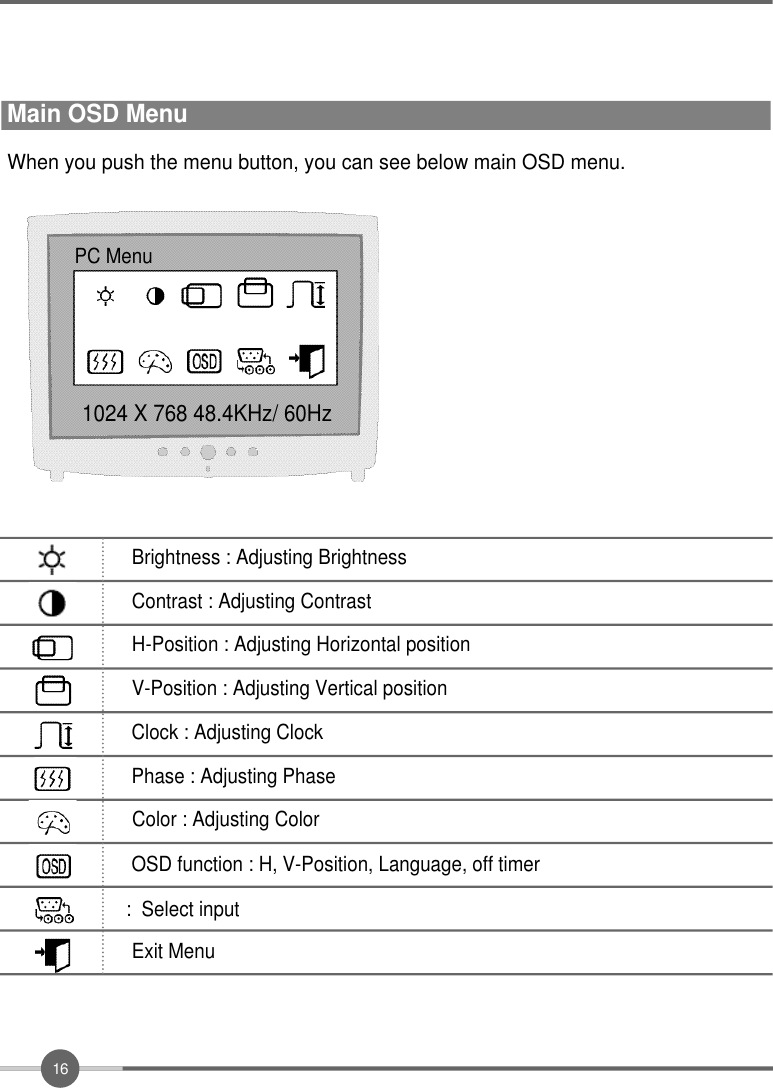 Main OSD Menu

When you push the menu button, you can see below main OSD menu.

PC Menu

OSD

1024 X 768 48.4KHz/ 60Hz

| | |
|---|---|
| | Brightness : Adjusting Brightness |
| | Contrast : Adjusting Contrast |
| | H-Position : Adjusting Horizontal position |
| | V-Position : Adjusting Vertical position |
| | Clock : Adjusting Clock |
| | Phase : Adjusting Phase |
| | Color : Adjusting Color |
| OSD | OSD function : H, V-Position, Language, off timer |
| | : Select input |
| | Exit Menu |

16